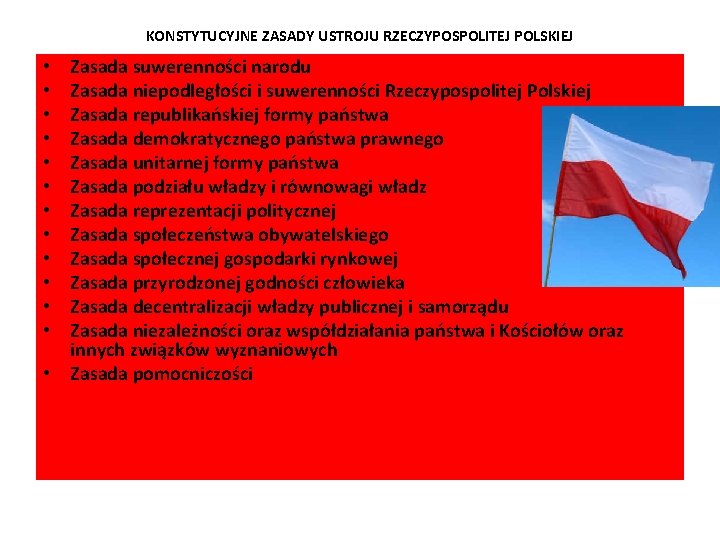 KONSTYTUCYJNE ZASADY USTROJU RZECZYPOSPOLITEJ POLSKIEJ

• Zasada suwerenności narodu
• Zasada niepodległości i suwerenności Rzeczypospolitej Polskiej
• Zasada republikańskiej formy państwa
• Zasada demokratycznego państwa prawnego
• Zasada unitarnej formy państwa
• Zasada podziału władzy i równowagi władz
• Zasada reprezentacji politycznej
• Zasada społeczeństwa obywatelskiego
• Zasada społecznej gospodarki rynkowej
• Zasada przyrodzonej godności człowieka
• Zasada decentralizacji władzy publicznej i samorządu
• Zasada niezależności oraz współdziałania państwa i Kościołów oraz innych związków wyznaniowych
• Zasada pomocniczości